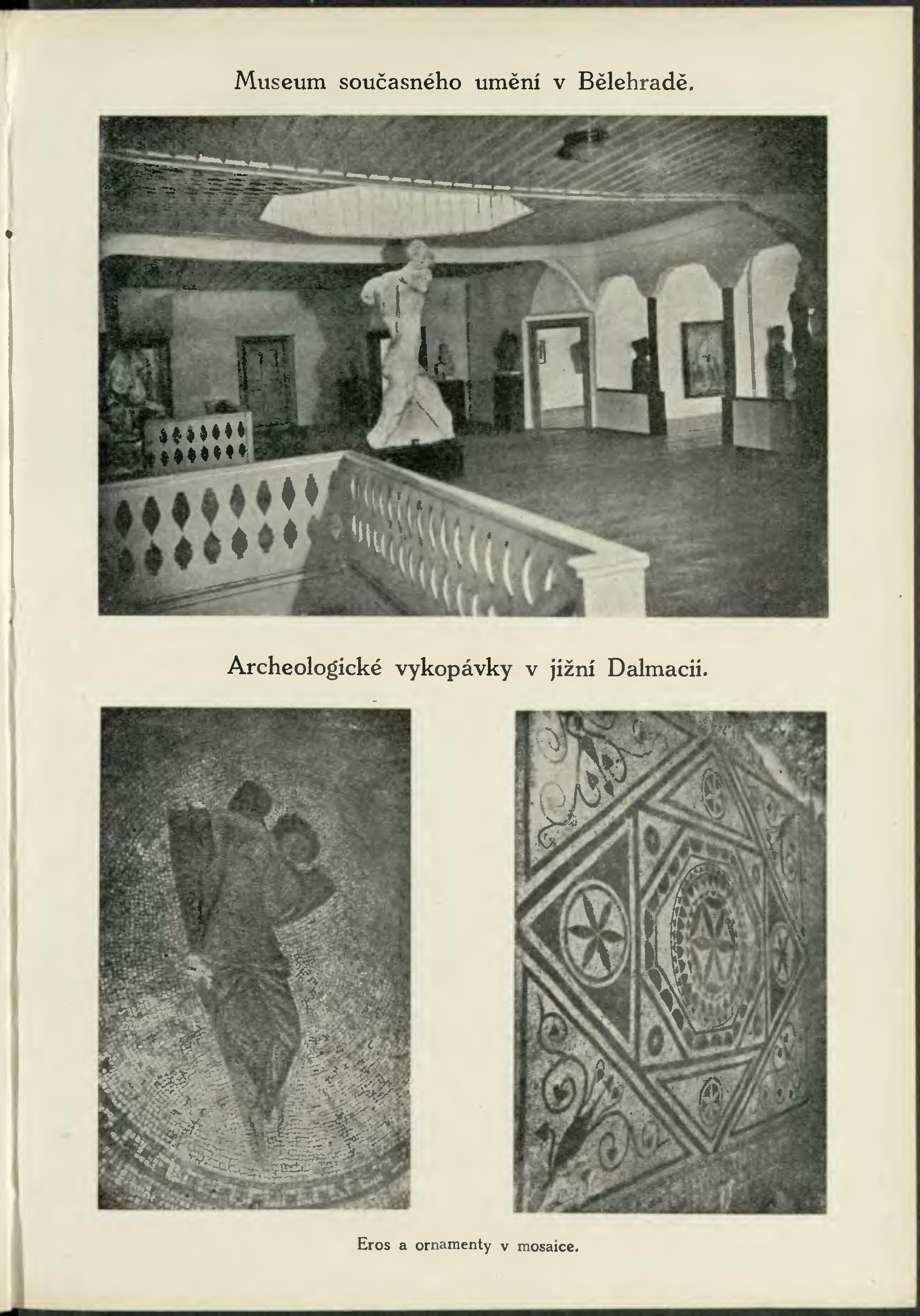 Museum současného umění v Bělehradě.

Archeologické vykopávky v jižní Dalmacii.

Eros a ornamenty v mosaice.